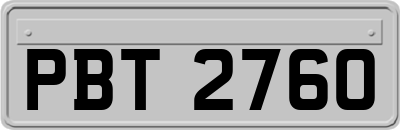 PBT 2760